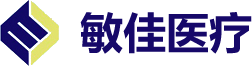 敏佳医疗